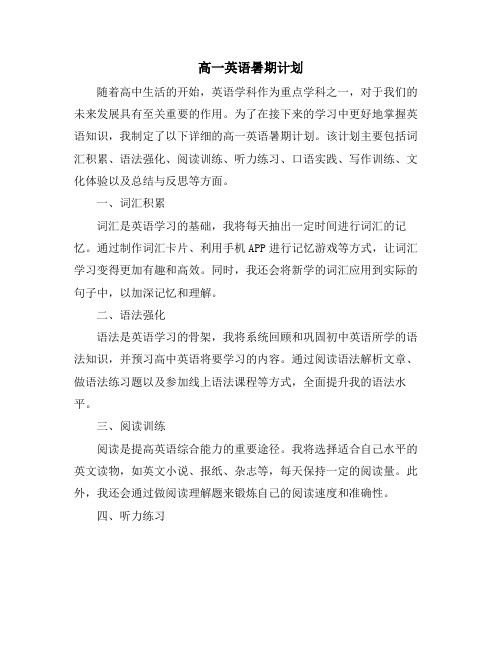 高一英语暑期计划

随着高中生活的开始，英语学科作为重点学科之一，对于我们的未来发展具有至关重要的作用。为了在接下来的学习中更好地掌握英语知识，我制定了以下详细的高一英语暑期计划。该计划主要包括词汇积累、语法强化、阅读训练、听力练习、口语实践、写作训练、文化体验以及总结与反思等方面。

一、词汇积累

词汇是英语学习的基础，我将每天抽出一定时间进行词汇的记忆。通过制作词汇卡片、利用手机APP进行记忆游戏等方式，让词汇学习变得更加有趣和高效。同时，我还会将新学的词汇应用到实际的句子中，以加深记忆和理解。

二、语法强化

语法是英语学习的骨架，我将系统回顾和巩固初中英语所学的语法知识，并预习高中英语将要学习的内容。通过阅读语法解析文章、做语法练习题以及参加线上语法课程等方式，全面提升我的语法水平。

三、阅读训练

阅读是提高英语综合能力的重要途径。我将选择适合自己水平的英文读物，如英文小说、报纸、杂志等，每天保持一定的阅读量。此外，我还会通过做阅读理解题来锻炼自己的阅读速度和准确性。

四、听力练习